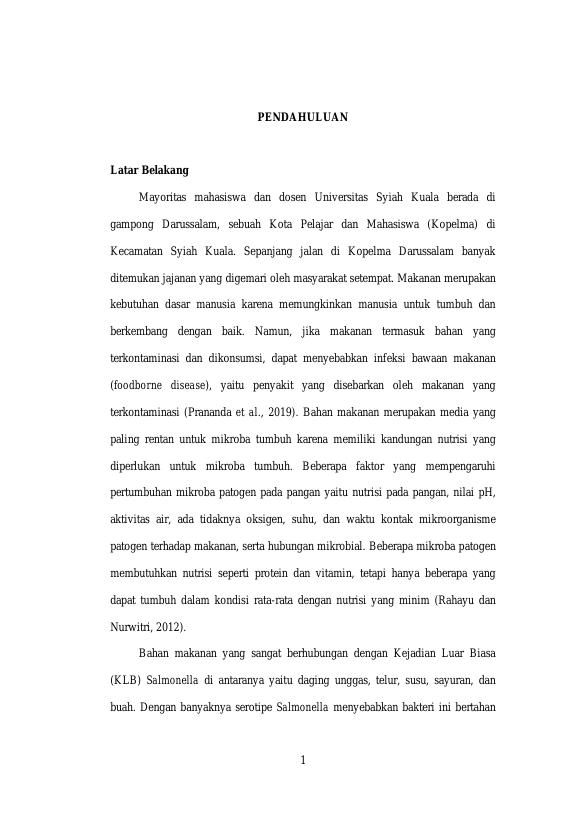 PENDAHULUAN

Latar Belakang

Mayoritas mahasiswa dan dosen Universitas Syiah Kuala berada di gampong Darussalam, sebuah Kota Pelajar dan Mahasiswa (Kopelma) di Kecamatan Syiah Kuala. Sepanjang jalan di Kopelma Darussalam banyak ditemukan jajanan yang digemari oleh masyarakat setempat. Makanan merupakan kebutuhan dasar manusia karena memungkinkan manusia untuk tumbuh dan berkembang dengan baik. Namun, jika makanan termasuk bahan yang terkontaminasi dan dikonsumsi, dapat menyebabkan infeksi bawaan makanan (foodborne disease), yaitu penyakit yang disebarkan oleh makanan yang terkontaminasi (Prananda et al., 2019). Bahan makanan merupakan media yang paling rentan untuk mikroba tumbuh karena memiliki kandungan nutrisi yang diperlukan untuk mikroba tumbuh. Beberapa faktor yang mempengaruhi pertumbuhan mikroba patogen pada pangan yaitu nutrisi pada pangan, nilai pH, aktivitas air, ada tidaknya oksigen, suhu, dan waktu kontak mikroorganisme patogen terhadap makanan, serta hubungan mikrobial. Beberapa mikroba patogen membutuhkan nutrisi seperti protein dan vitamin, tetapi hanya beberapa yang dapat tumbuh dalam kondisi rata-rata dengan nutrisi yang minim (Rahayu dan Nurwitri, 2012).

Bahan makanan yang sangat berhubungan dengan Kejadian Luar Biasa (KLB) Salmonella di antaranya yaitu daging unggas, telur, susu, sayuran, dan buah. Dengan banyaknya serotipe Salmonella menyebabkan bakteri ini bertahan

1